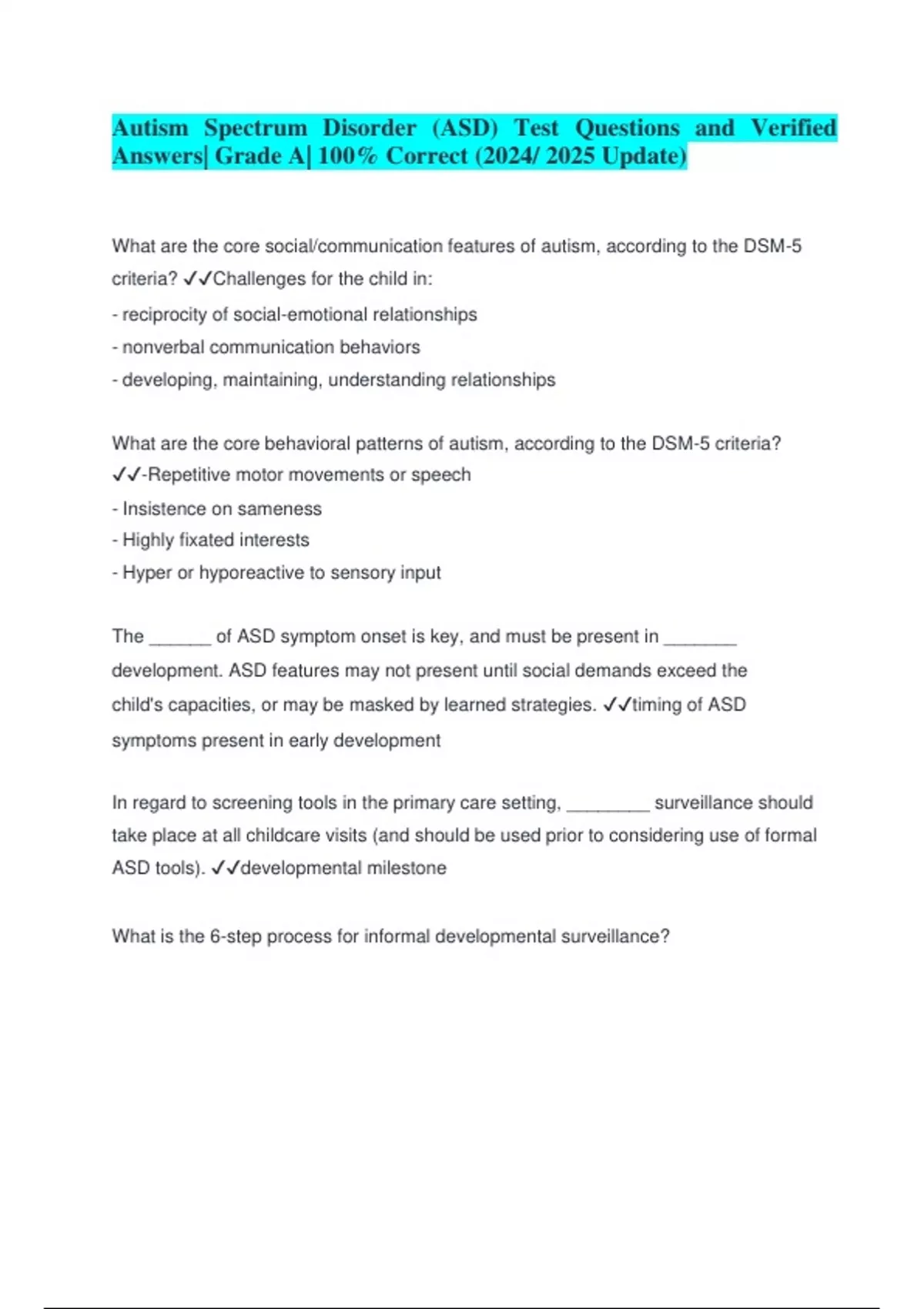 Autism Spectrum Disorder (ASD) Test Questions and Verified Answers| Grade A| 100% Correct (2024/ 2025 Update)

What are the core social/communication features of autism, according to the DSM-5 criteria? ✓✓Challenges for the child in:
- reciprocity of social-emotional relationships
- nonverbal communication behaviors
- developing, maintaining, understanding relationships

What are the core behavioral patterns of autism, according to the DSM-5 criteria? ✓✓-Repetitive motor movements or speech
- Insistence on sameness
- Highly fixated interests
- Hyper or hyporeactive to sensory input

The ______ of ASD symptom onset is key, and must be present in _______ development. ASD features may not present until social demands exceed the child's capacities, or may be masked by learned strategies. ✓✓timing of ASD symptoms present in early development

In regard to screening tools in the primary care setting, ________ surveillance should take place at all childcare visits (and should be used prior to considering use of formal ASD tools). ✓✓developmental milestone

What is the 6-step process for informal developmental surveillance?